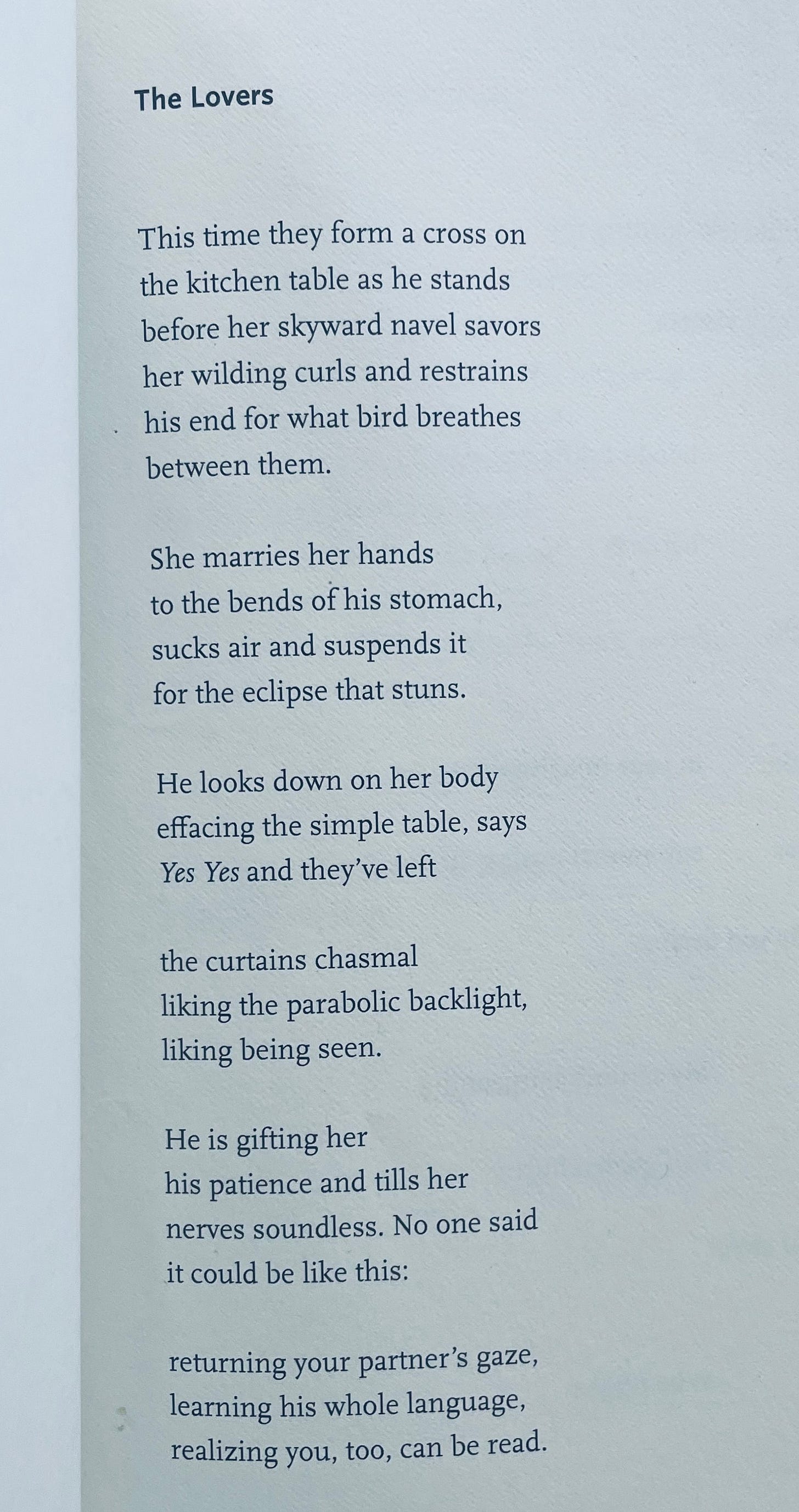 The Lovers

This time they form a cross on
the kitchen table as he stands
before her skyward navel savors
her wilding curls and restrains
his end for what bird breathes
between them.

She marries her hands
to the bends of his stomach,
sucks air and suspends it
for the eclipse that stuns.

He looks down on her body
effacing the simple table, says
Yes Yes and they've left

the curtains chasmal
liking the parabolic backlight,
liking being seen.

He is gifting her
his patience and tills her
nerves soundless. No one said
it could be like this:

returning your partner's gaze,
learning his whole language,
realizing you, too, can be read.